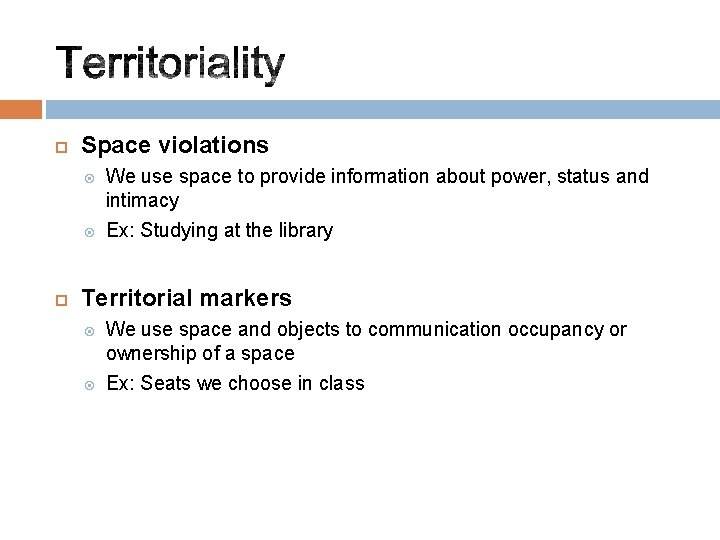 Territoriality

Space violations

We use space to provide information about power, status and intimacy

Ex: Studying at the library

Territorial markers

We use space and objects to communication occupancy or ownership of a space

Ex: Seats we choose in class